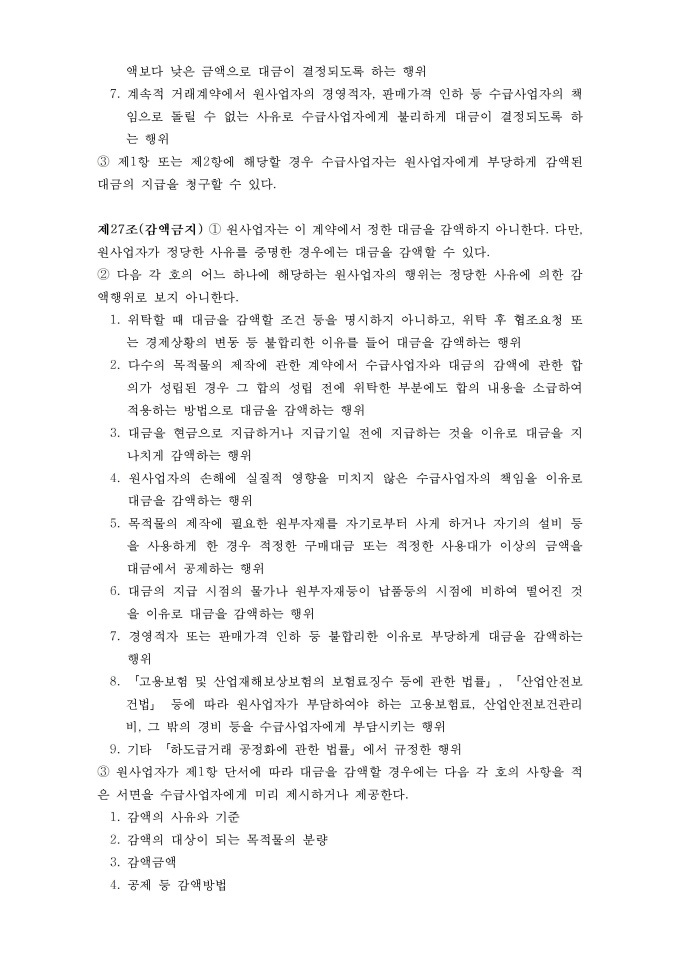 액보다 낮은 금액으로 대금이 결정되도록 하는 행위

7. 계속적 거래계약에서 원사업자의 경영적자, 판매가격 인하 등 수급사업자의 책임으로 돌릴 수 없는 사유로 수급사업자에게 불리하게 대금이 결정되도록 하는 행위

③ 제1항 또는 제2항에 해당할 경우 수급사업자는 원사업자에게 부당하게 감액된 대금의 지급을 청구할 수 있다.

제27조(감액금지) ① 원사업자는 이 계약에서 정한 대금을 감액하지 아니한다. 다만, 원사업자가 정당한 사유를 증명한 경우에는 대금을 감액할 수 있다.

② 다음 각 호의 어느 하나에 해당하는 원사업자의 행위는 정당한 사유에 의한 감액행위로 보지 아니한다.

1. 위탁할 때 대금을 감액할 조건 등을 명시하지 아니하고, 위탁 후 협조요청 또는 경제상황의 변동 등 불합리한 이유를 들어 대금을 감액하는 행위

2. 다수의 목적물의 제작에 관한 계약에서 수급사업자와 대금의 감액에 관한 합의가 성립된 경우 그 합의 성립 전에 위탁한 부분에도 합의 내용을 소급하여 적용하는 방법으로 대금을 감액하는 행위

3. 대금을 현금으로 지급하거나 지급기일 전에 지급하는 것을 이유로 대금을 지나치게 감액하는 행위

4. 원사업자의 손해에 실질적 영향을 미치지 않은 수급사업자의 책임을 이유로 대금을 감액하는 행위

5. 목적물의 제작에 필요한 원부자재를 자기로부터 사게 하거나 자기의 설비 등을 사용하게 한 경우 적정한 구매대금 또는 적정한 사용대가 이상의 금액을 대금에서 공제하는 행위

6. 대금의 지급 시점의 물가나 원부자재등이 납품등의 시점에 비하여 떨어진 것을 이유로 대금을 감액하는 행위

7. 경영적자 또는 판매가격 인하 등 불합리한 이유로 부당하게 대금을 감액하는 행위

8. 「고용보험 및 산업재해보상보험의 보험료징수 등에 관한 법률」, 「산업안전보건법」 등에 따라 원사업자가 부담하여야 하는 고용보험료, 산업안전보건관리비, 그 밖의 경비 등을 수급사업자에게 부담시키는 행위

9. 기타 「하도급거래 공정화에 관한 법률」에서 규정한 행위

③ 원사업자가 제1항 단서에 따라 대금을 감액할 경우에는 다음 각 호의 사항을 적은 서면을 수급사업자에게 미리 제시하거나 제공한다.

1. 감액의 사유와 기준
2. 감액의 대상이 되는 목적물의 분량
3. 감액금액
4. 공제 등 감액방법